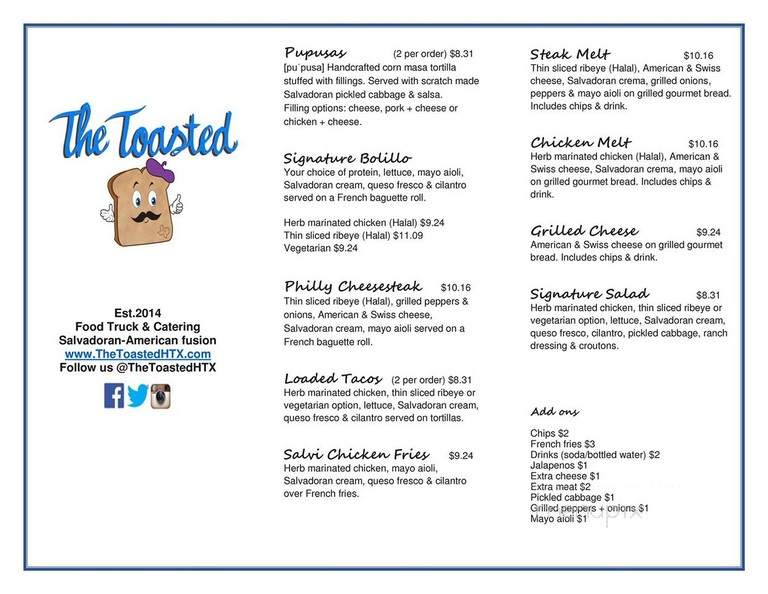 The Toasted

Est.2014
Food Truck & Catering
Salvadoran-American fusion
www.TheToastedHTX.com
Follow us @TheToastedHTX

Pupusas (2 per order) $8.31
[pu˙pusa] Handcrafted corn masa tortilla stuffed with fillings. Served with scratch made Salvadoran pickled cabbage & salsa.
Filling options: cheese, pork + cheese or chicken + cheese.

Signature Bolillo
Your choice of protein, lettuce, mayo aioli, Salvadoran cream, queso fresco & cilantro served on a French baguette roll.

Herb marinated chicken (Halal) $9.24
Thin sliced ribeye (Halal) $11.09
Vegetarian $9.24

Philly Cheesesteak $10.16
Thin sliced ribeye (Halal), grilled peppers & onions, American & Swiss cheese, Salvadoran cream, mayo aioli served on a French baguette roll.

Loaded Tacos (2 per order) $8.31
Herb marinated chicken, thin sliced ribeye or vegetarian option, lettuce, Salvadoran cream, queso fresco & cilantro served on tortillas.

Salvi Chicken Fries $9.24
Herb marinated chicken, mayo aioli, Salvadoran cream, queso fresco & cilantro over French fries.

Steak Melt $10.16
Thin sliced ribeye (Halal), American & Swiss cheese, Salvadoran crema, grilled onions, peppers & mayo aioli on grilled gourmet bread. Includes chips & drink.

Chicken Melt $10.16
Herb marinated chicken (Halal), American & Swiss cheese, Salvadoran crema, mayo aioli on grilled gourmet bread. Includes chips & drink.

Grilled Cheese $9.24
American & Swiss cheese on grilled gourmet bread. Includes chips & drink.

Signature Salad $8.31
Herb marinated chicken, thin sliced ribeye or vegetarian option, lettuce, Salvadoran cream, queso fresco, cilantro, pickled cabbage, ranch dressing & croutons.

Add ons

Chips $2
French fries $3
Drinks (soda/bottled water) $2
Jalapenos $1
Extra cheese $1
Extra meat $2
Pickled cabbage $1
Grilled peppers + onions $1
Mayo aioli $1